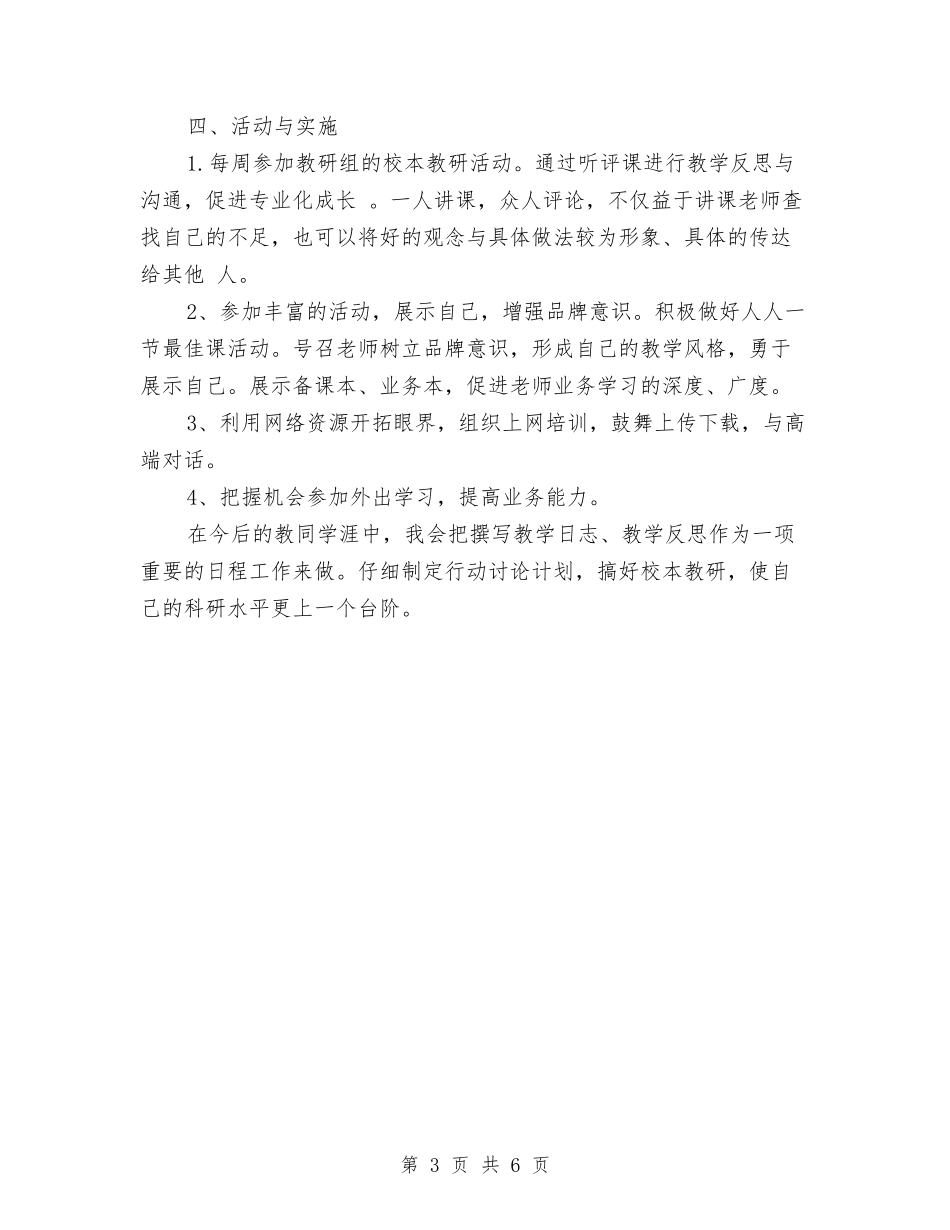 四、活动与实施

1.每周参加教研组的校本教研活动。通过听评课进行教学反思与沟通，促进专业化成长 。一人讲课，众人评论，不仅益于讲课老师查找自己的不足，也可以将好的观念与具体做法较为形象、具体的传达给其他 人。

2、参加丰富的活动，展示自己，增强品牌意识。积极做好人人一节最佳课活动。号召老师树立品牌意识，形成自己的教学风格，勇于展示自己。展示备课本、业务本，促进老师业务学习的深度、广度。

3、利用网络资源开拓眼界，组织上网培训，鼓舞上传下载，与高端对话。

4、把握机会参加外出学习，提高业务能力。

在今后的教同学涯中，我会把撰写教学日志、教学反思作为一项重要的日程工作来做。仔细制定行动讨论计划，搞好校本教研，使自己的科研水平更上一个台阶。

第 3 页 共 6 页